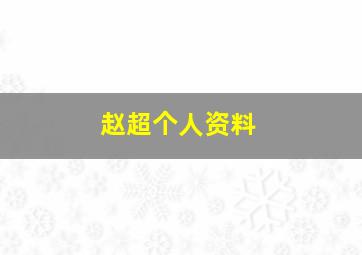 赵超个人资料